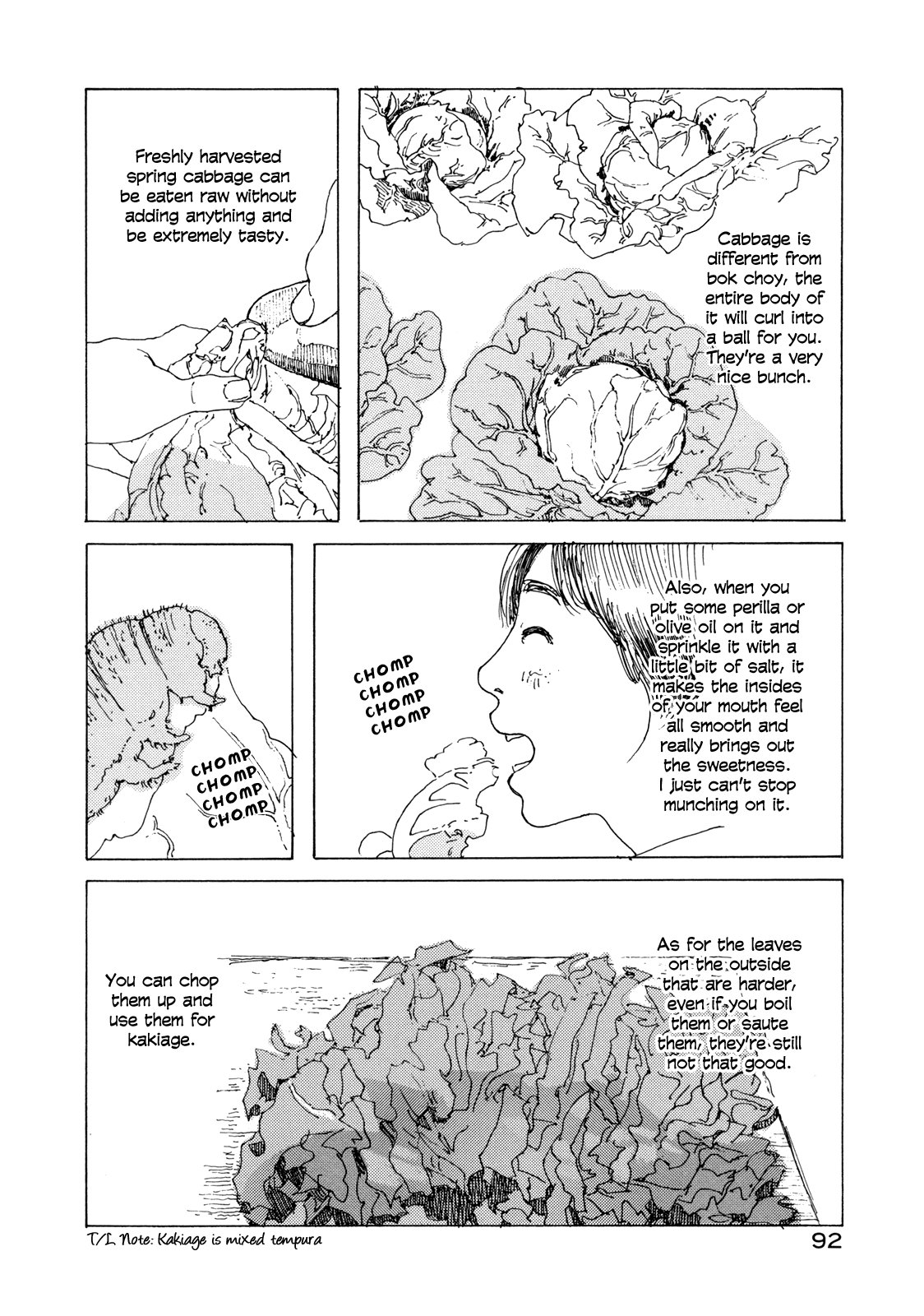 Freshly harvested spring cabbage can be eaten raw without adding anything and be extremely tasty.

Cabbage is different from bok choy, the entire body of it will curl into a ball for you. They're a very nice bunch.

CHOMP CHOMP CHOMP CHOMP

CHOMP CHOMP CHOMP CHOMP

Also, when you put some perilla or olive oil on it and sprinkle it with a little bit of salt, it makes the insides of your mouth feel all smooth and really brings out the sweetness. I just can't stop munching on it.

As for the leaves on the outside that are harder, even if you boil them or saute them, they're still not that good.

You can chop them up and use them for kakiage.

T/L Note: Kakiage is mixed tempura

92